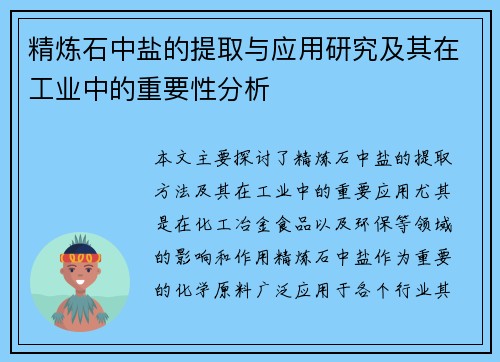 精炼石中盐的提取与应用研究及其在工业中的重要性分析

本文主要探讨了精炼石中盐的提取方法及其在工业中的重要应用尤其是在化工冶金食品以及环保等领域的影响和作用精炼石中盐作为重要的化学原料广泛应用于各个行业其